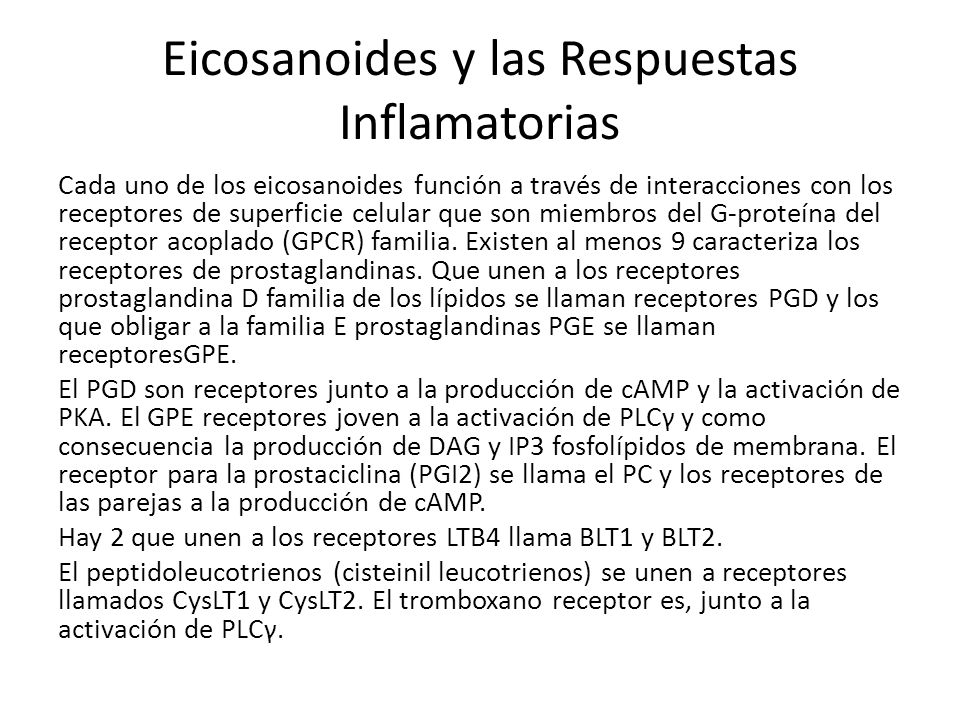 Eicosanoides y las Respuestas Inflamatorias

Cada uno de los eicosanoides función a través de interacciones con los receptores de superficie celular que son miembros del G-proteína del receptor acoplado (GPCR) familia. Existen al menos 9 caracteriza los receptores de prostaglandinas. Que unen a los receptores prostaglandina D familia de los lípidos se llaman receptores PGD y los que obligar a la familia E prostaglandinas PGE se llaman receptoresGPE.

El PGD son receptores junto a la producción de cAMP y la activación de PKA. El GPE receptores joven a la activación de PLCγ y como consecuencia la producción de DAG y IP3 fosfolípidos de membrana. El receptor para la prostaciclina (PGI2) se llama el PC y los receptores de las parejas a la producción de cAMP.

Hay 2 que unen a los receptores LTB4 llama BLT1 y BLT2.

El peptidoleucotrienos (cisteinil leucotrienos) se unen a receptores llamados CysLT1 y CysLT2. El tromboxano receptor es, junto a la activación de PLCγ.